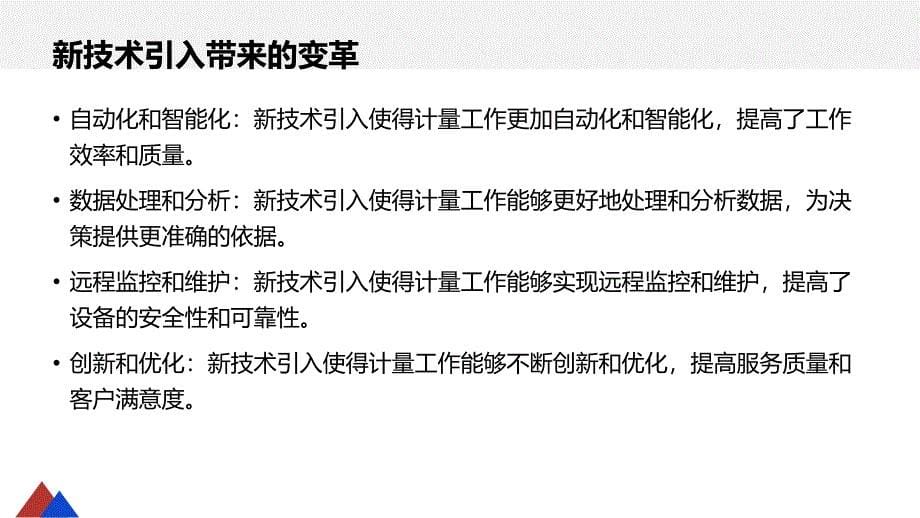 新技术引入带来的变革

• 自动化和智能化：新技术引入使得计量工作更加自动化和智能化，提高了工作效率和质量。

• 数据处理和分析：新技术引入使得计量工作能够更好地处理和分析数据，为决策提供更准确的依据。

• 远程监控和维护：新技术引入使得计量工作能够实现远程监控和维护，提高了设备的安全性和可靠性。

• 创新和优化：新技术引入使得计量工作能够不断创新和优化，提高服务质量和客户满意度。